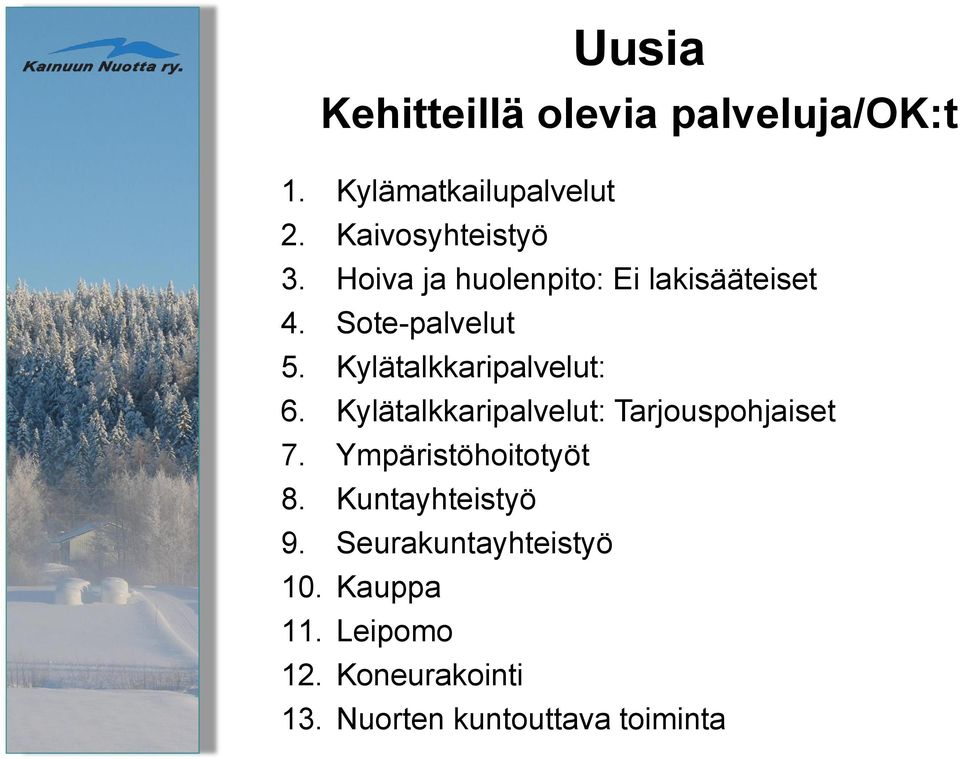 Kainuun Nuotta ry.

Uusia

Kehitteillä olevia palveluja/OK:t

1. Kylämatkailupalvelut
2. Kaivosyhteistyö
3. Hoiva ja huolenpito: Ei lakisääteiset
4. Sote-palvelut
5. Kylätalkkaripalvelut:
6. Kylätalkkaripalvelut: Tarjouspohjaiset
7. Ympäristöhoitotyöt
8. Kuntayhteistyö
9. Seurakuntayhteistyö
10. Kauppa
11. Leipomo
12. Koneurakointi
13. Nuorten kuntouttava toiminta